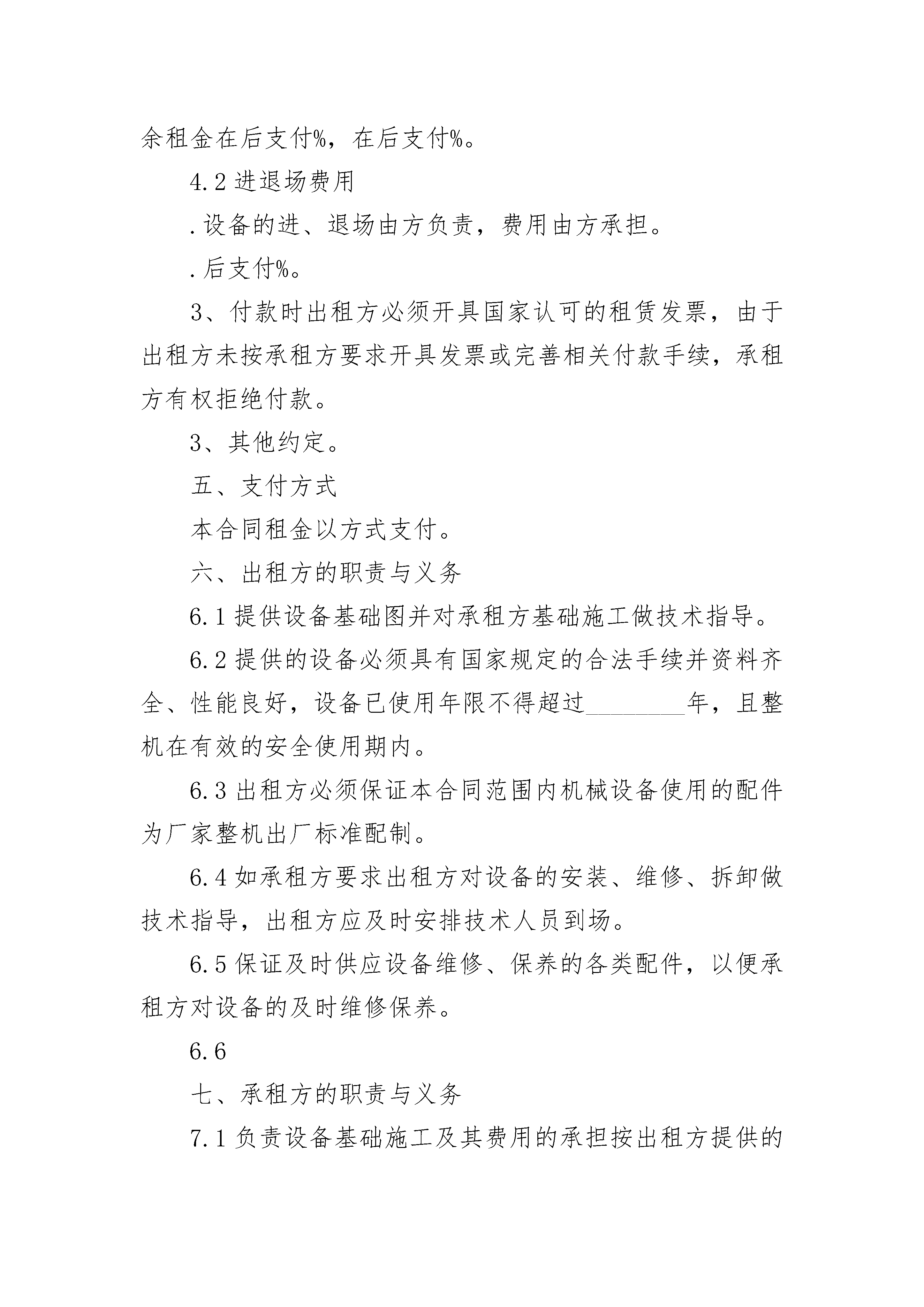 余租金在后支付%，在后支付%。

4.2 进退场费用

.设备的进、退场由方负责，费用由方承担。

.后支付%。

3、付款时出租方必须开具国家认可的租赁发票，由于出租方未按承租方要求开具发票或完善相关付款手续，承租方有权拒绝付款。

3、其他约定。

五、支付方式

本合同租金以方式支付。

六、出租方的职责与义务

6.1 提供设备基础图并对承租方基础施工做技术指导。

6.2 提供的设备必须具有国家规定的合法手续并资料齐全、性能良好，设备已使用年限不得超过________年，且整机在有效的安全使用期内。

6.3 出租方必须保证本合同范围内机械设备使用的配件为厂家整机出厂标准配制。

6.4 如承租方要求出租方对设备的安装、维修、拆卸做技术指导，出租方应及时安排技术人员到场。

6.5 保证及时供应设备维修、保养的各类配件，以便承租方对设备的及时维修保养。

6.6

七、承租方的职责与义务

7.1 负责设备基础施工及其费用的承担按出租方提供的